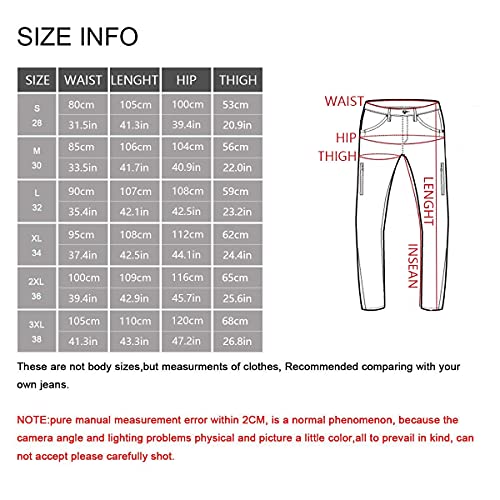 SIZE INFO

| SIZE | WAIST | LENGHT | HIP | THIGH |
|---|---|---|---|---|
| S 28 | 80cm | 105cm | 100cm | 53cm |
| | 31.5in | 41.3in | 39.4in | 20.9in |
| M 30 | 85cm | 106cm | 104cm | 56cm |
| | 33.5in | 41.7in | 40.9in | 22.0in |
| L 32 | 90cm | 107cm | 108cm | 59cm |
| | 35.4in | 42.1in | 42.5in | 23.2in |
| XL 34 | 95cm | 108cm | 112cm | 62cm |
| | 37.4in | 42.5in | 44.1in | 24.4in |
| 2XL 36 | 100cm | 109cm | 116cm | 65cm |
| | 39.4in | 42.9in | 45.7in | 25.6in |
| 3XL 38 | 105cm | 110cm | 120cm | 68cm |
| | 41.3in | 43.3in | 47.2in | 26.8in |

WAIST
HIP
THIGH
LENGHT
INSEAN

These are not body sizes,but measurments of clothes, Recommended comparing with your own jeans.

NOTE:pure manual measurement error within 2CM, is a normal phenomenon, because the camera angle and lighting problems physical and picture a little color,all to prevail in kind, can not accept please carefully shot.